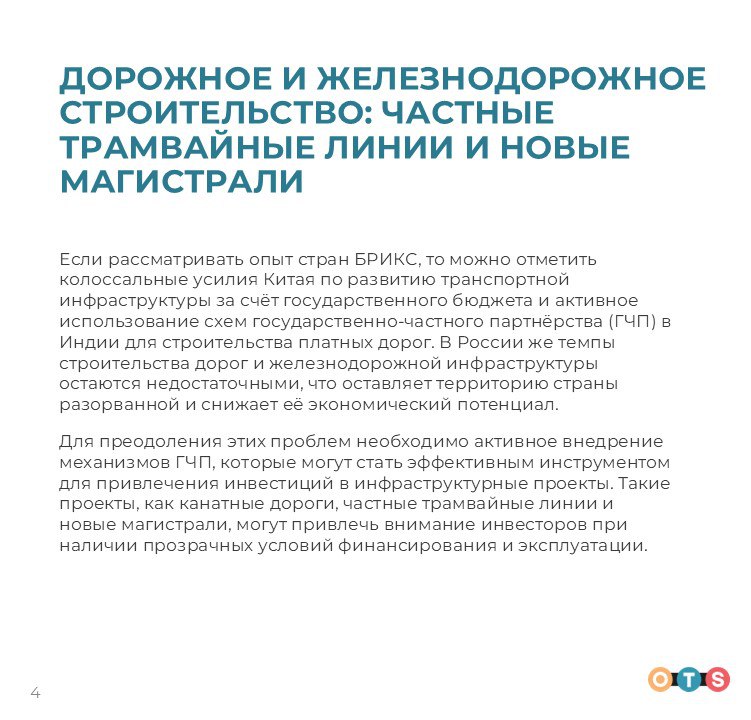 ДОРОЖНОЕ И ЖЕЛЕЗНОДОРОЖНОЕ СТРОИТЕЛЬСТВО: ЧАСТНЫЕ ТРАМВАЙНЫЕ ЛИНИИ И НОВЫЕ МАГИСТРАЛИ

Если рассматривать опыт стран БРИКС, то можно отметить колоссальные усилия Китая по развитию транспортной инфраструктуры за счёт государственного бюджета и активное использование схем государственно-частного партнёрства (ГЧП) в Индии для строительства платных дорог. В России же темпы строительства дорог и железнодорожной инфраструктуры остаются недостаточными, что оставляет территорию страны разорванной и снижает её экономический потенциал.

Для преодоления этих проблем необходимо активное внедрение механизмов ГЧП, которые могут стать эффективным инструментом для привлечения инвестиций в инфраструктурные проекты. Такие проекты, как канатные дороги, частные трамвайные линии и новые магистрали, могут привлечь внимание инвесторов при наличии прозрачных условий финансирования и эксплуатации.

4

OTS